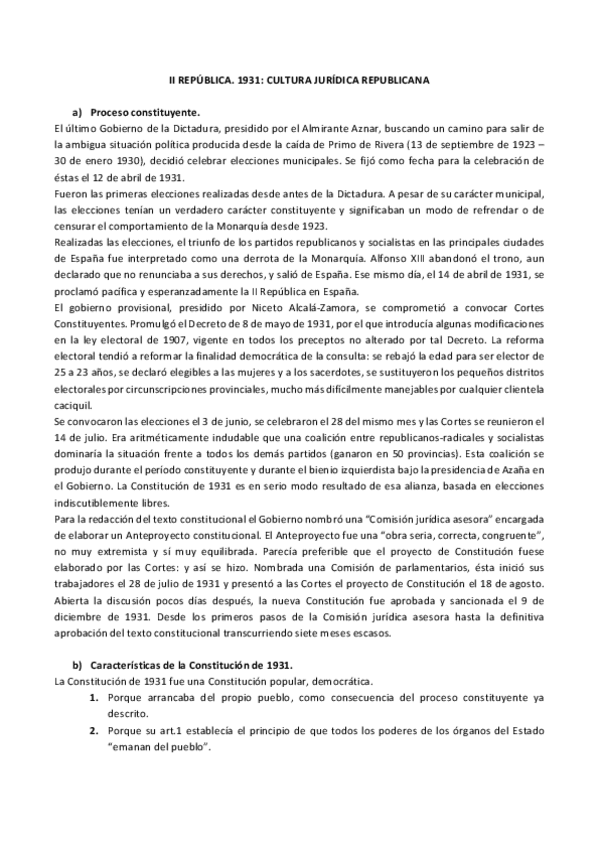 II REPÚBLICA. 1931: CULTURA JURÍDICA REPUBLICANA

a) Proceso constituyente.

El último Gobierno de la Dictadura, presidido por el Almirante Aznar, buscando un camino para salir de la ambigua situación política producida desde la caída de Primo de Rivera (13 de septiembre de 1923 – 30 de enero 1930), decidió celebrar elecciones municipales. Se fijó como fecha para la celebración de éstas el 12 de abril de 1931.

Fueron las primeras elecciones realizadas desde antes de la Dictadura. A pesar de su carácter municipal, las elecciones tenían un verdadero carácter constituyente y significaban un modo de refrendar o de censurar el comportamiento de la Monarquía desde 1923.

Realizadas las elecciones, el triunfo de los partidos republicanos y socialistas en las principales ciudades de España fue interpretado como una derrota de la Monarquía. Alfonso XIII abandonó el trono, aun declarado que no renunciaba a sus derechos, y salió de España. Ese mismo día, el 14 de abril de 1931, se proclamó pacífica y esperanzadamente la II República en España.

El gobierno provisional, presidido por Niceto Alcalá-Zamora, se comprometió a convocar Cortes Constituyentes. Promulgó el Decreto de 8 de mayo de 1931, por el que introducía algunas modificaciones en la ley electoral de 1907, vigente en todos los preceptos no alterado por tal Decreto. La reforma electoral tendió a reformar la finalidad democrática de la consulta: se rebajó la edad para ser elector de 25 a 23 años, se declaró elegibles a las mujeres y a los sacerdotes, se sustituyeron los pequeños distritos electorales por circunscripciones provinciales, mucho más difícilmente manejables por cualquier clientela caciquil.

Se convocaron las elecciones el 3 de junio, se celebraron el 28 del mismo mes y las Cortes se reunieron el 14 de julio. Era aritméticamente indudable que una coalición entre republicanos-radicales y socialistas dominaría la situación frente a todos los demás partidos (ganaron en 50 provincias). Esta coalición se produjo durante el período constituyente y durante el bienio izquierdista bajo la presidencia de Azaña en el Gobierno. La Constitución de 1931 es en serio modo resultado de esa alianza, basada en elecciones indiscutiblemente libres.

Para la redacción del texto constitucional el Gobierno nombró una "Comisión jurídica asesora" encargada de elaborar un Anteproyecto constitucional. El Anteproyecto fue una "obra seria, correcta, congruente", no muy extremista y sí muy equilibrada. Parecía preferible que el proyecto de Constitución fuese elaborado por las Cortes: y así se hizo. Nombrada una Comisión de parlamentarios, ésta inició sus trabajadores el 28 de julio de 1931 y presentó a las Cortes el proyecto de Constitución el 18 de agosto. Abierta la discusión pocos días después, la nueva Constitución fue aprobada y sancionada el 9 de diciembre de 1931. Desde los primeros pasos de la Comisión jurídica asesora hasta la definitiva aprobación del texto constitucional transcurriendo siete meses escasos.

b) Características de la Constitución de 1931.

La Constitución de 1931 fue una Constitución popular, democrática.

1. Porque arrancaba del propio pueblo, como consecuencia del proceso constituyente ya descrito.
2. Porque su art.1 establecía el principio de que todos los poderes de los órganos del Estado "emanan del pueblo".